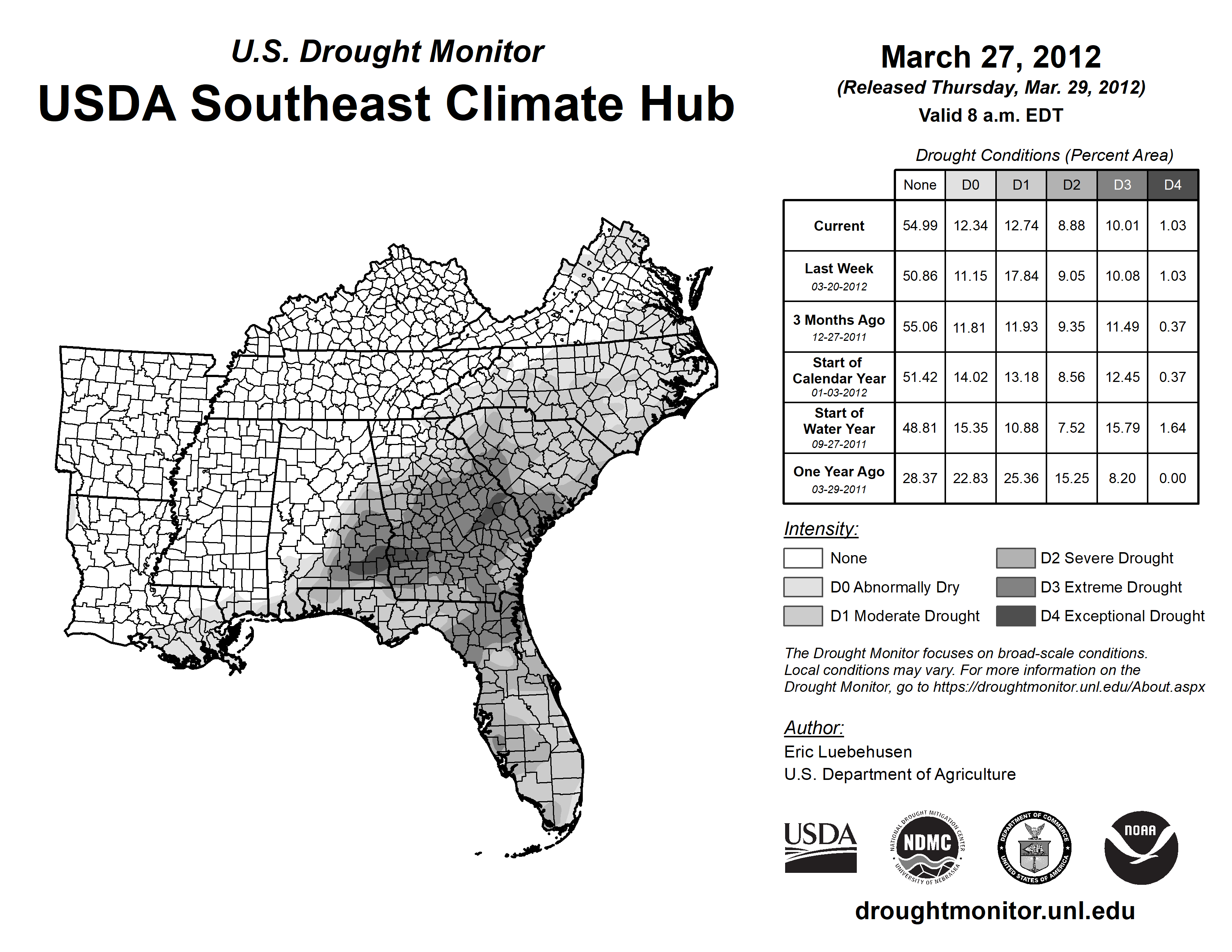 U.S. Drought Monitor
USDA Southeast Climate Hub

March 27, 2012
(Released Thursday, Mar. 29, 2012)
Valid 8 a.m. EDT

Drought Conditions (Percent Area)

| | None | D0 | D1 | D2 | D3 | D4 |
|---|---|---|---|---|---|---|
| Current | 54.99 | 12.34 | 12.74 | 8.88 | 10.01 | 1.03 |
| Last Week 03-20-2012 | 50.86 | 11.15 | 17.84 | 9.05 | 10.08 | 1.03 |
| 3 Months Ago 12-27-2011 | 55.06 | 11.81 | 11.93 | 9.35 | 11.49 | 0.37 |
| Start of Calendar Year 01-03-2012 | 51.42 | 14.02 | 13.18 | 8.56 | 12.45 | 0.37 |
| Start of Water Year 09-27-2011 | 48.81 | 15.35 | 10.88 | 7.52 | 15.79 | 1.64 |
| One Year Ago 03-29-2011 | 28.37 | 22.83 | 25.36 | 15.25 | 8.20 | 0.00 |

Intensity:
None
D0 Abnormally Dry
D1 Moderate Drought
D2 Severe Drought
D3 Extreme Drought
D4 Exceptional Drought

The Drought Monitor focuses on broad-scale conditions. Local conditions may vary. For more information on the Drought Monitor, go to https://droughtmonitor.unl.edu/About.aspx

Author:
Eric Luebehusen
U.S. Department of Agriculture

USDA
NATIONAL DROUGHT MITIGATION CENTER NDMC UNIVERSITY OF NEBRASKA
DEPARTMENT OF COMMERCE UNITED STATES OF AMERICA
NOAA

droughtmonitor.unl.edu